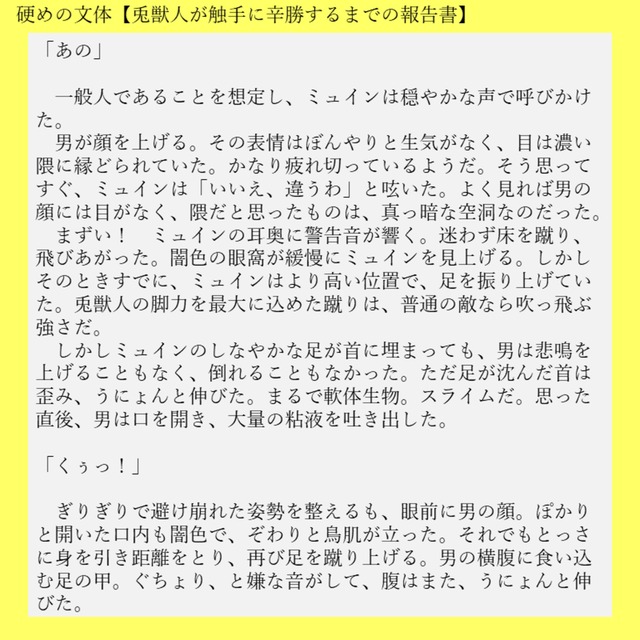 硬めの文体【兎獣人が触手に辛勝するまでの報告書】

「あの」

一般人であることを想定し、ミュインは穏やかな声で呼びかけた。
男が顔を上げる。その表情はぼんやりと生気がなく、目は濃い隈に縁どられていた。かなり疲れ切っているようだ。そう思ってすぐ、ミュインは「いいえ、違うわ」と呟いた。よく見れば男の顔には目がなく、隈だと思ったものは、真っ暗な空洞なのだった。
まずい！　ミュインの耳奥に警告音が響く。迷わず床を蹴り、飛びあがった。闇色の眼窩が緩慢にミュインを見上げる。しかしそのときすでに、ミュインはより高い位置で、足を振り上げていた。兎獣人の脚力を最大に込めた蹴りは、普通の敵なら吹っ飛ぶ強さだ。
しかしミュインのしなやかな足が首に埋まっても、男は悲鳴を上げることもなく、倒れることもなかった。ただ足が沈んだ首は歪み、うにょんと伸びた。まるで軟体生物。スライムだ。思った直後、男は口を開き、大量の粘液を吐き出した。

「くぅっ！」

ぎりぎりで避け崩れた姿勢を整えるも、眼前に男の顔。ぽかりと開いた口内も闇色で、ぞわりと鳥肌が立った。それでもとっさに身を引き距離をとり、再び足を蹴り上げる。男の横腹に食い込む足の甲。ぐちょり、と嫌な音がして、腹はまた、うにょんと伸びた。